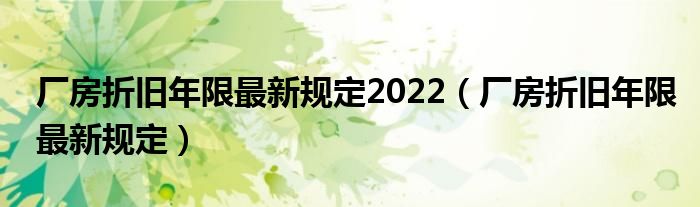 厂房折旧年限最新规定2022（厂房折旧年限最新规定）